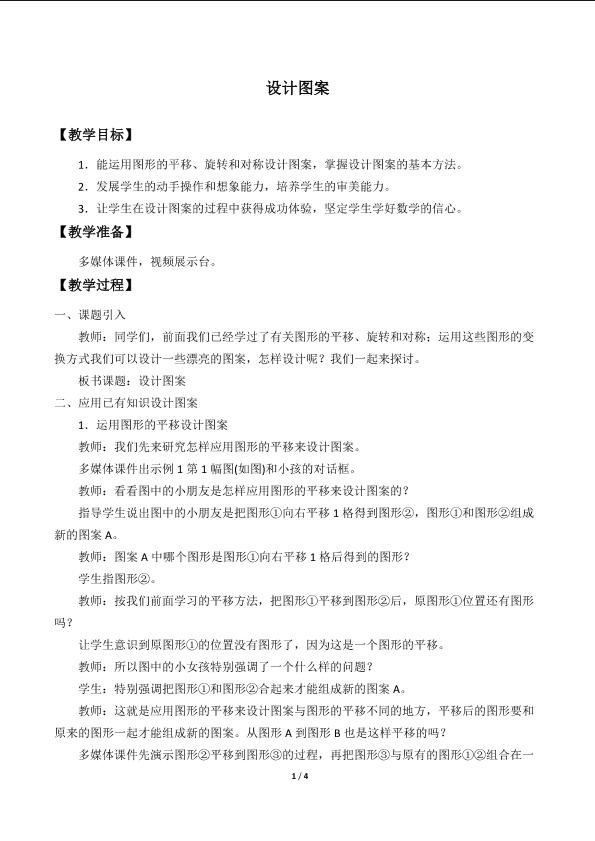 设计图案

【教学目标】

1．能运用图形的平移、旋转和对称设计图案，掌握设计图案的基本方法。

2．发展学生的动手操作和想象能力，培养学生的审美能力。

3．让学生在设计图案的过程中获得成功体验，坚定学生学好数学的信心。

【教学准备】

多媒体课件，视频展示台。

【教学过程】

一、课题引入

教师：同学们，前面我们已经学过了有关图形的平移、旋转和对称；运用这些图形的变换方式我们可以设计一些漂亮的图案，怎样设计呢？我们一起来探讨。

板书课题：设计图案

二、应用已有知识设计图案

1．运用图形的平移设计图案

教师：我们先来研究怎样应用图形的平移来设计图案。

多媒体课件出示例1第1幅图(如图)和小孩的对话框。

教师：看看图中的小朋友是怎样应用图形的平移来设计图案的？

指导学生说出图中的小朋友是把图形①向右平移1格得到图形②，图形①和图形②组成新的图案A。

教师：图案A中哪个图形是图形①向右平移1格后得到的图形？

学生指图形②。

教师：按我们前面学习的平移方法，把图形①平移到图形②后，原图形①位置还有图形吗？

让学生意识到原图形①的位置没有图形了，因为这是一个图形的平移。

教师：所以图中的小女孩特别强调了一个什么样的问题？

学生：特别强调把图形①和图形②合起来才能组成新的图案A。

教师：这就是应用图形的平移来设计图案与图形的平移不同的地方，平移后的图形要和原来的图形一起才能组成新的图案。从图形A到图形B也是这样平移的吗？

多媒体课件先演示图形②平移到图形③的过程，再把图形③与原有的图形①②组合在一

1 / 4